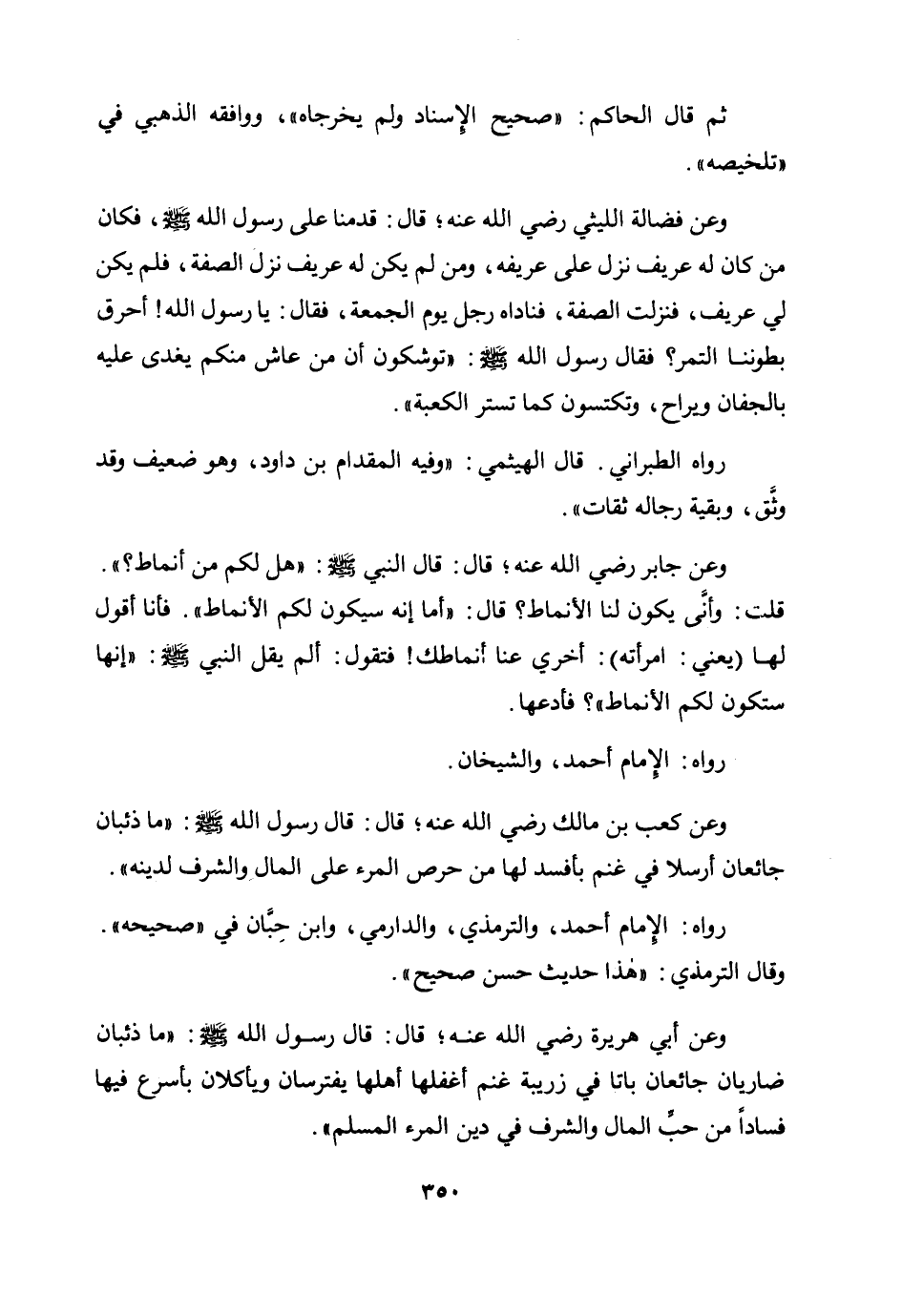 ثم قال الحاكم: «صحيح الإسناد ولم يخرجاه»، ووافقه الذهبي في «تلخيصه».

وعن فضالة الليثي رضي الله عنه؛ قال: قدمنا على رسول الله ﷺ، فكان من كان له عريف نزل على عريفه، ومن لم يكن له عريف نزل الصفة، فلم يكن لي عريف، فنزلت الصفة، فناداه رجل يوم الجمعة، فقال: يا رسول الله! أحرق بطوننا التمر؟ فقال رسول الله ﷺ: «توشكون أن من عاش منكم يغدى عليه بالجفان ويراح، وتكتسون كما تستر الكعبة».

رواه الطبراني. قال الهيثمي: «وفيه المقدام بن داود، وهو ضعيف وقد وثِّق، وبقية رجاله ثقات».

وعن جابر رضي الله عنه؛ قال: قال النبي ﷺ: «هل لكم من أنماط؟». قلت: وأنَّى يكون لنا الأنماط؟ قال: «أما إنه سيكون لكم الأنماط». فأنا أقول لها (يعني: امرأته): أخري عنا أنماطك! فتقول: ألم يقل النبي ﷺ: «إنها ستكون لكم الأنماط»؟ فأدعها.

رواه: الإمام أحمد، والشيخان.

وعن كعب بن مالك رضي الله عنه؛ قال: قال رسول الله ﷺ: «ما ذئبان جائعان أرسلا في غنم بأفسد لها من حرص المرء على المال والشرف لدينه».

رواه: الإمام أحمد، والترمذي، والدارمي، وابن حِبَّان في «صحيحه». وقال الترمذي: «هٰذا حديث حسن صحيح».

وعن أبي هريرة رضي الله عنه؛ قال: قال رسول الله ﷺ: «ما ذئبان ضاريان جائعان باتا في زريبة غنم أغفلها أهلها يفترسان ويأكلان بأسرع فيها فساداً من حبِّ المال والشرف في دين المرء المسلم».

٣٥٠